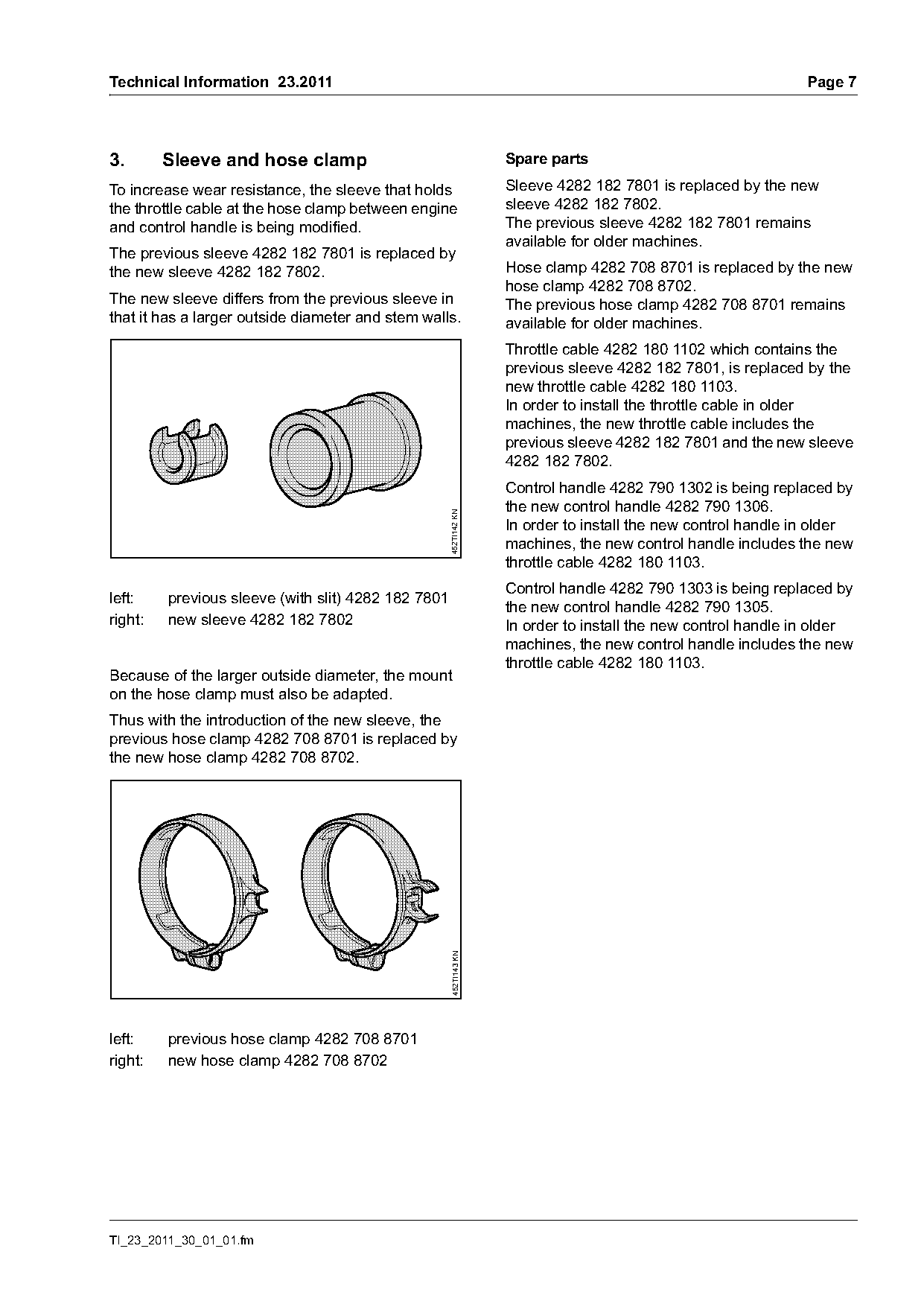 Technical Information 23.2011

Page 7

3. Sleeve and hose clamp

To increase wear resistance, the sleeve that holds the throttle cable at the hose clamp between engine and control handle is being modified.

The previous sleeve 4282 182 7801 is replaced by the new sleeve 4282 182 7802.

The new sleeve differs from the previous sleeve in that it has a larger outside diameter and stem walls.

452TI142 KN

left: previous sleeve (with slit) 4282 182 7801
right: new sleeve 4282 182 7802

Because of the larger outside diameter, the mount on the hose clamp must also be adapted.

Thus with the introduction of the new sleeve, the previous hose clamp 4282 708 8701 is replaced by the new hose clamp 4282 708 8702.

452TI143 KN

left: previous hose clamp 4282 708 8701
right: new hose clamp 4282 708 8702

Spare parts

Sleeve 4282 182 7801 is replaced by the new sleeve 4282 182 7802.
The previous sleeve 4282 182 7801 remains available for older machines.

Hose clamp 4282 708 8701 is replaced by the new hose clamp 4282 708 8702.
The previous hose clamp 4282 708 8701 remains available for older machines.

Throttle cable 4282 180 1102 which contains the previous sleeve 4282 182 7801, is replaced by the new throttle cable 4282 180 1103.
In order to install the throttle cable in older machines, the new throttle cable includes the previous sleeve 4282 182 7801 and the new sleeve 4282 182 7802.

Control handle 4282 790 1302 is being replaced by the new control handle 4282 790 1306.
In order to install the new control handle in older machines, the new control handle includes the new throttle cable 4282 180 1103.

Control handle 4282 790 1303 is being replaced by the new control handle 4282 790 1305.
In order to install the new control handle in older machines, the new control handle includes the new throttle cable 4282 180 1103.

TI_23_2011_30_01_01.fm